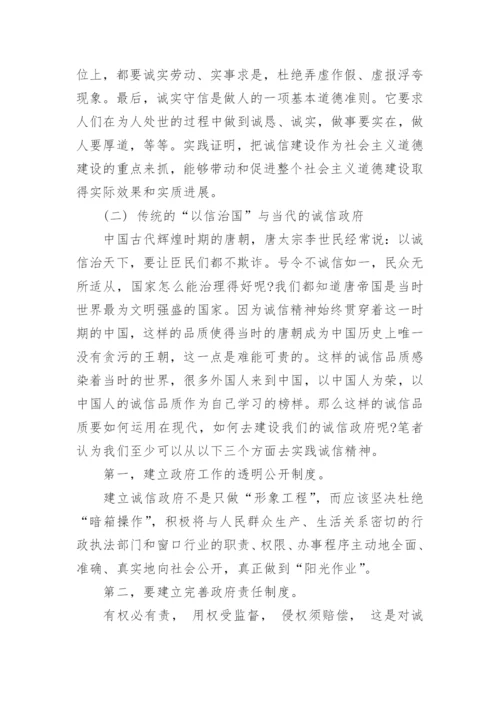 位上，都要诚实劳动、实事求是，杜绝弄虚作假、虚报浮夸现象。最后，诚实守信是做人的一项基本道德准则。它要求人们在为人处世的过程中做到诚恳、诚实，做事要实在，做人要厚道，等等。实践证明，把诚信建设作为社会主义道德建设的重点来抓，能够带动和促进整个社会主义道德建设取得实际效果和实质进展。

（二）传统的“以信治国”与当代的诚信政府

中国古代辉煌时期的唐朝，唐太宗李世民经常说：以诚信治天下，要让臣民们都不欺诈。号令不诚信如一，民众无所适从，国家怎么能治理得好呢?我们都知道唐帝国是当时世界最为文明强盛的国家。因为诚信精神始终贯穿着这一时期的中国，这样的品质使得当时的唐朝成为中国历史上唯一没有贪污的王朝，这一点是难能可贵的。这样的诚信品质感染着当时的世界，很多外国人来到中国，以中国人为荣，以中国人的诚信品质作为自己学习的榜样。那么这样的诚信品质要如何运用在现代，如何去建设我们的诚信政府呢?笔者认为我们至少可以从以下三个方面去实践诚信精神。

第一，建立政府工作的透明公开制度。

建立诚信政府不是只做“形象工程”，而应该坚决杜绝“暗箱操作”，积极将与人民群众生产、生活关系密切的行政执法部门和窗口行业的职责、权限、办事程序主动地全面、准确、真实地向社会公开，真正做到“阳光作业”。

第二，要建立完善政府责任制度。

有权必有责， 用权受监督， 侵权须赔偿， 这是对诚